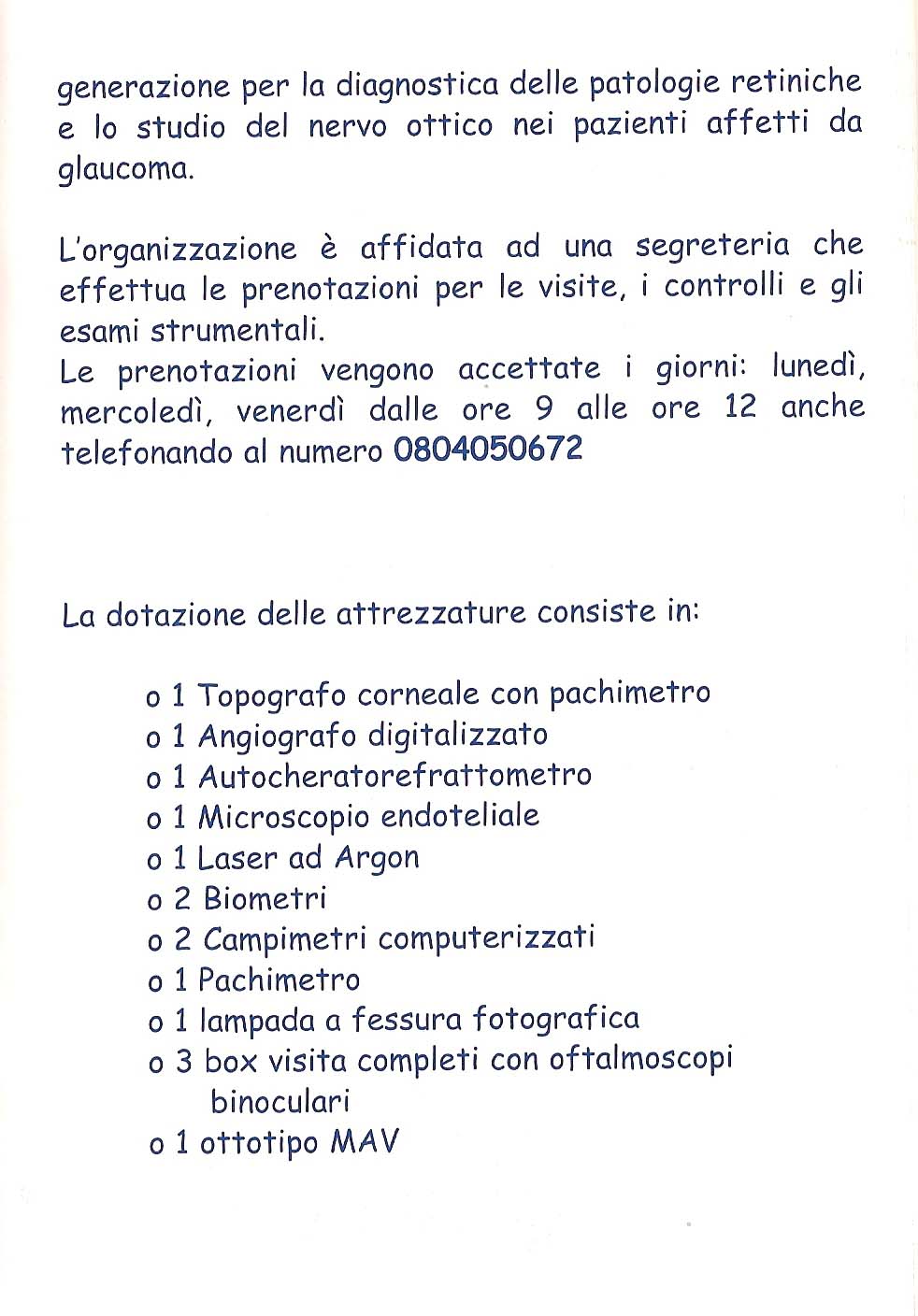 generazione per la diagnostica delle patologie retiniche e lo studio del nervo ottico nei pazienti affetti da glaucoma.

L'organizzazione è affidata ad una segreteria che effettua le prenotazioni per le visite, i controlli e gli esami strumentali.
Le prenotazioni vengono accettate i giorni: lunedì, mercoledì, venerdì dalle ore 9 alle ore 12 anche telefonando al numero 0804050672

La dotazione delle attrezzature consiste in:

o 1 Topografo corneale con pachimetro
o 1 Angiografo digitalizzato
o 1 Autocheratorefrattometro
o 1 Microscopio endoteliale
o 1 Laser ad Argon
o 2 Biometri
o 2 Campimetri computerizzati
o 1 Pachimetro
o 1 lampada a fessura fotografica
o 3 box visita completi con oftalmoscopi binoculari
o 1 ottotipo MAV